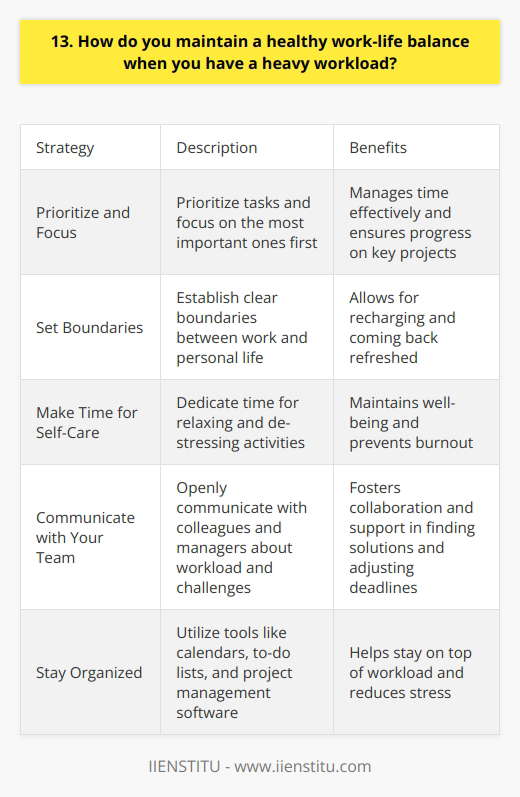 13. How do you maintain a healthy work-life balance when you have a heavy workload?

| Strategy | Description | Benefits |
|---|---|---|
| Prioritize and Focus | Prioritize tasks and focus on the most important ones first | Manages time effectively and ensures progress on key projects |
| Set Boundaries | Establish clear boundaries between work and personal life | Allows for recharging and coming back refreshed |
| Make Time for Self-Care | Dedicate time for relaxing and de-stressing activities | Maintains well-being and prevents burnout |
| Communicate with Your Team | Openly communicate with colleagues and managers about workload and challenges | Fosters collaboration and support in finding solutions and adjusting deadlines |
| Stay Organized | Utilize tools like calendars, to-do lists, and project management software | Helps stay on top of workload and reduces stress |

IIENSTITU - www.iienstitu.com